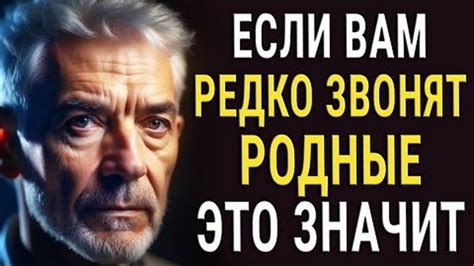 ЕСЛИ ВАМ
РЕДКО ЗВОНЯТ
РОДНЫЕ
ЭТО ЗНАЧИТ